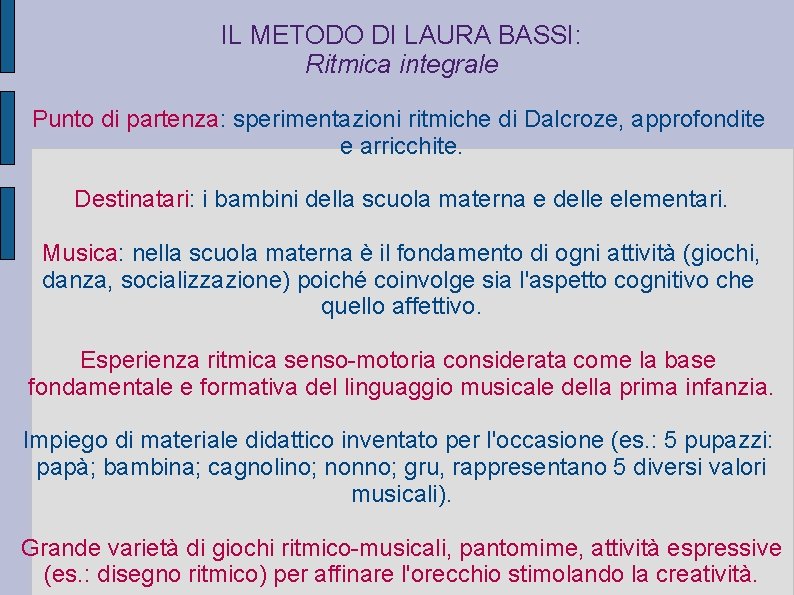 IL METODO DI LAURA BASSI:
Ritmica integrale

Punto di partenza: sperimentazioni ritmiche di Dalcroze, approfondite e arricchite.

Destinatari: i bambini della scuola materna e delle elementari.

Musica: nella scuola materna è il fondamento di ogni attività (giochi, danza, socializzazione) poiché coinvolge sia l'aspetto cognitivo che quello affettivo.

Esperienza ritmica senso-motoria considerata come la base fondamentale e formativa del linguaggio musicale della prima infanzia.

Impiego di materiale didattico inventato per l'occasione (es.: 5 pupazzi: papà; bambina; cagnolino; nonno; gru, rappresentano 5 diversi valori musicali).

Grande varietà di giochi ritmico-musicali, pantomime, attività espressive (es.: disegno ritmico) per affinare l'orecchio stimolando la creatività.